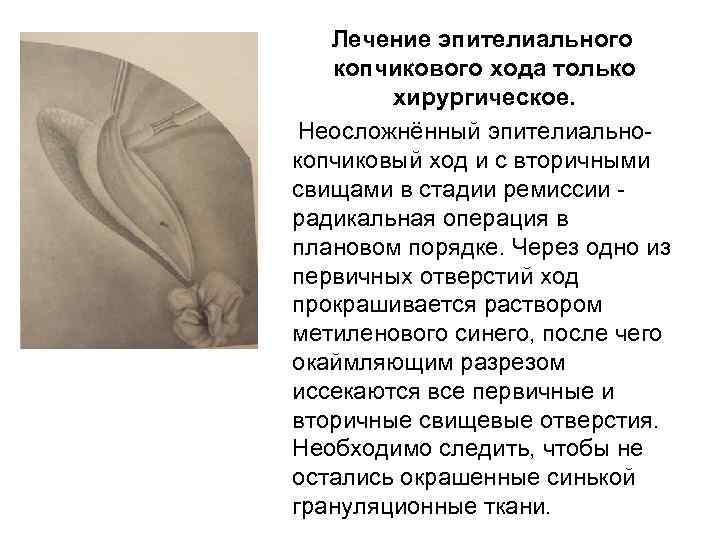 Лечение эпителиального копчикового хода только хирургическое.

Неосложнённый эпителиально-копчиковый ход и с вторичными свищами в стадии ремиссии - радикальная операция в плановом порядке. Через одно из первичных отверстий ход прокрашивается раствором метиленового синего, после чего окаймляющим разрезом иссекаются все первичные и вторичные свищевые отверстия. Необходимо следить, чтобы не остались окрашенные синькой грануляционные ткани.